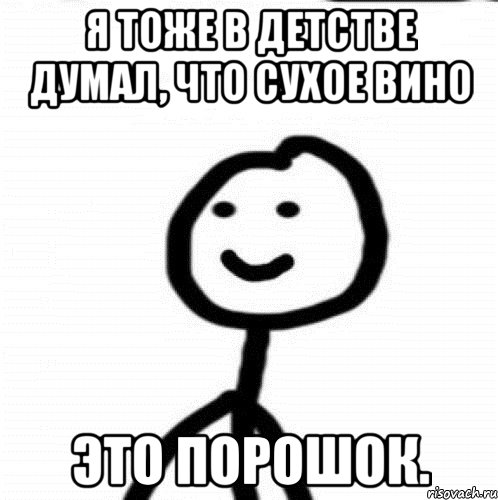 Я ТОЖЕ В ДЕТСТВЕ ДУМАЛ, ЧТО СУХОЕ ВИНО

ЭТО ПОРОШОК.

risovach.ru